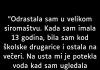 "Odrastala sam u velikom siromaštvu. Kada sam imala 13 godina, bila sam kod školske drugarice i ostala na večeri. Na usta mi je potekla voda kad sam ugledala